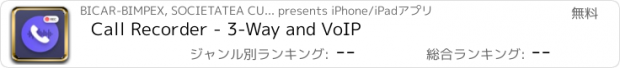 BICAR-BIMPEX, SOCIETATEA CU... presents iPhone/iPadアプリ

無料

Call Recorder - 3-Way and VoIP

ジャンル別ランキング: --

総合ランキング: --